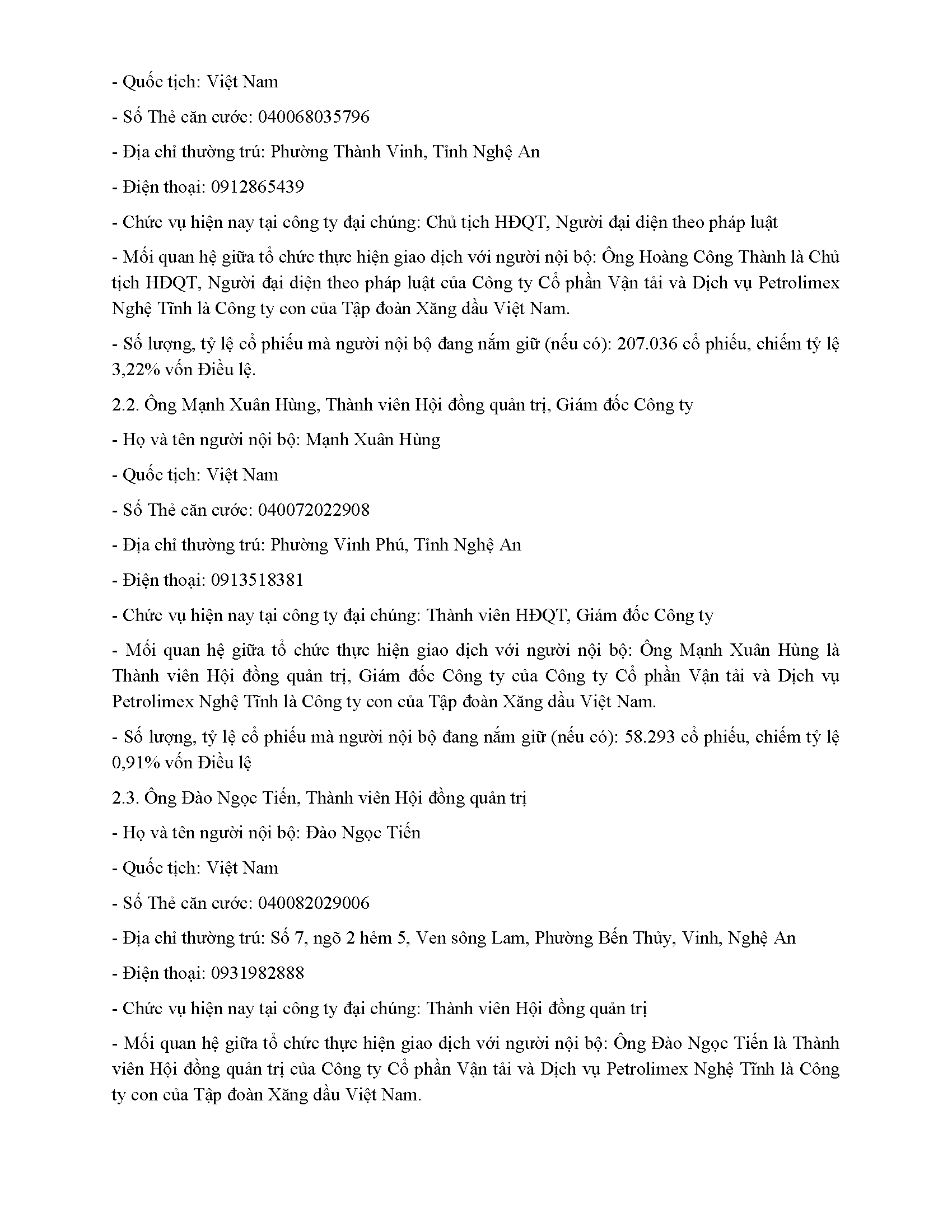 - Quốc tịch: Việt Nam

- Số Thẻ căn cước: 040068035796

- Địa chỉ thường trú: Phường Thành Vinh, Tỉnh Nghệ An

- Điện thoại: 0912865439

- Chức vụ hiện nay tại công ty đại chúng: Chủ tịch HĐQT, Người đại diện theo pháp luật

- Mối quan hệ giữa tổ chức thực hiện giao dịch với người nội bộ: Ông Hoàng Công Thành là Chủ tịch HĐQT, Người đại diện theo pháp luật của Công ty Cổ phần Vận tải và Dịch vụ Petrolimex Nghệ Tĩnh là Công ty con của Tập đoàn Xăng dầu Việt Nam.

- Số lượng, tỷ lệ cổ phiếu mà người nội bộ đang nắm giữ (nếu có): 207.036 cổ phiếu, chiếm tỷ lệ 3,22% vốn Điều lệ.

2.2. Ông Mạnh Xuân Hùng, Thành viên Hội đồng quản trị, Giám đốc Công ty

- Họ và tên người nội bộ: Mạnh Xuân Hùng

- Quốc tịch: Việt Nam

- Số Thẻ căn cước: 040072022908

- Địa chỉ thường trú: Phường Vinh Phú, Tỉnh Nghệ An

- Điện thoại: 0913518381

- Chức vụ hiện nay tại công ty đại chúng: Thành viên HĐQT, Giám đốc Công ty

- Mối quan hệ giữa tổ chức thực hiện giao dịch với người nội bộ: Ông Mạnh Xuân Hùng là Thành viên Hội đồng quản trị, Giám đốc Công ty của Công ty Cổ phần Vận tải và Dịch vụ Petrolimex Nghệ Tĩnh là Công ty con của Tập đoàn Xăng dầu Việt Nam.

- Số lượng, tỷ lệ cổ phiếu mà người nội bộ đang nắm giữ (nếu có): 58.293 cổ phiếu, chiếm tỷ lệ 0,91% vốn Điều lệ

2.3. Ông Đào Ngọc Tiến, Thành viên Hội đồng quản trị

- Họ và tên người nội bộ: Đào Ngọc Tiến

- Quốc tịch: Việt Nam

- Số Thẻ căn cước: 040082029006

- Địa chỉ thường trú: Số 7, ngõ 2 hẻm 5, Ven sông Lam, Phường Bến Thủy, Vinh, Nghệ An

- Điện thoại: 0931982888

- Chức vụ hiện nay tại công ty đại chúng: Thành viên Hội đồng quản trị

- Mối quan hệ giữa tổ chức thực hiện giao dịch với người nội bộ: Ông Đào Ngọc Tiến là Thành viên Hội đồng quản trị của Công ty Cổ phần Vận tải và Dịch vụ Petrolimex Nghệ Tĩnh là Công ty con của Tập đoàn Xăng dầu Việt Nam.